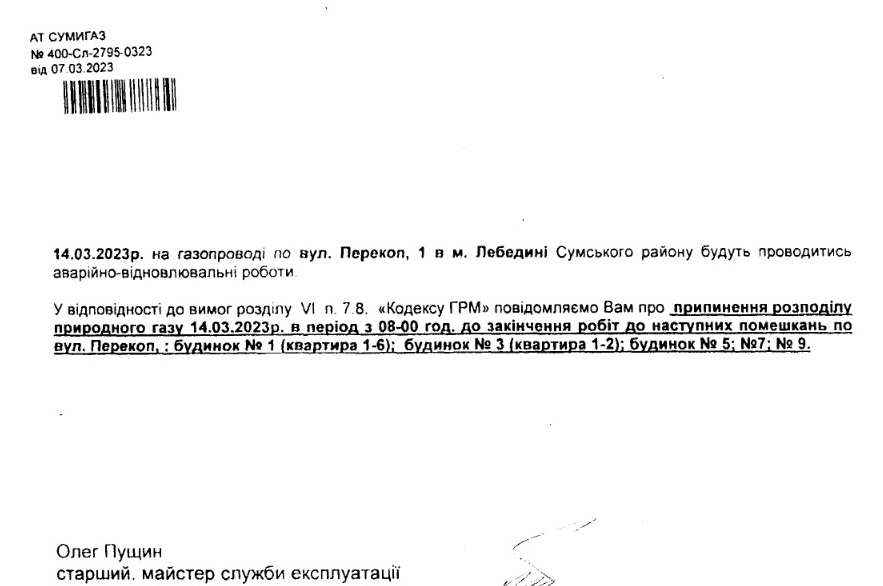 АТ СУМИГАЗ
№ 400-Сл-2795-0323
від 07.03.2023

14.03.2023р. на газопроводі по вул. Перекоп, 1 в м. Лебедині Сумського району будуть проводитись аварійно-відновлювальні роботи.

У відповідності до вимог розділу VI п. 7.8. «Кодексу ГРМ» повідомляємо Вам про припинення розподілу природного газу 14.03.2023р. в період з 08-00 год. до закінчення робіт до наступних помешкань по вул. Перекоп, : будинок № 1 (квартира 1-6); будинок № 3 (квартира 1-2); будинок № 5; №7; № 9.

Олег Пущин
старший. майстер служби експлуатації